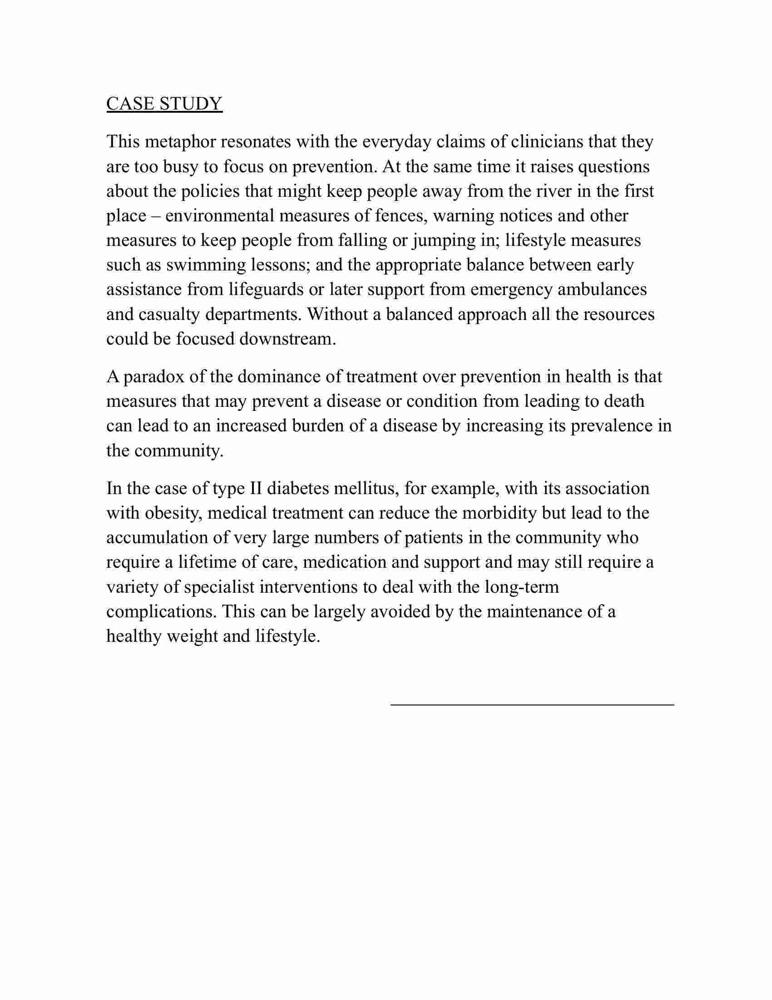 CASE STUDY

This metaphor resonates with the everyday claims of clinicians that they are too busy to focus on prevention. At the same time it raises questions about the policies that might keep people away from the river in the first place – environmental measures of fences, warning notices and other measures to keep people from falling or jumping in; lifestyle measures such as swimming lessons; and the appropriate balance between early assistance from lifeguards or later support from emergency ambulances and casualty departments. Without a balanced approach all the resources could be focused downstream.

A paradox of the dominance of treatment over prevention in health is that measures that may prevent a disease or condition from leading to death can lead to an increased burden of a disease by increasing its prevalence in the community.

In the case of type II diabetes mellitus, for example, with its association with obesity, medical treatment can reduce the morbidity but lead to the accumulation of very large numbers of patients in the community who require a lifetime of care, medication and support and may still require a variety of specialist interventions to deal with the long-term complications. This can be largely avoided by the maintenance of a healthy weight and lifestyle.